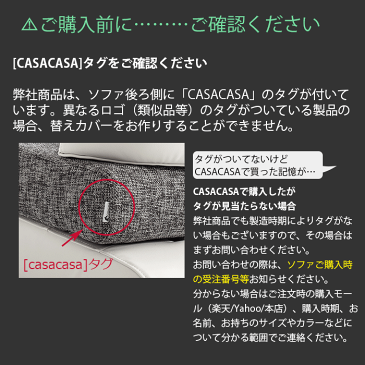 ⚠ご購入前に………ご確認ください

[CASACASA]タグをご確認ください

弊社商品は、ソファ後ろ側に「CASACASA」のタグが付いています。異なるロゴ（類似品等）のタグがついている製品の場合、替えカバーをお作りすることができません。

[casacasa]タグ

タグがついてないけど CASACASAで買った記憶が…

CASACASAで購入したが
タグが見当たらない場合
弊社商品でも製造時期によりタグがない場合もございますので、その場合はまずお問い合わせください。
お問い合わせの際は、ソファご購入時の受注番号等お知らせください。
分からない場合はご注文時の購入モール（楽天/Yahoo/本店）、購入時期、お名前、お持ちのサイズやカラーなどについて分かる範囲でご連絡ください。